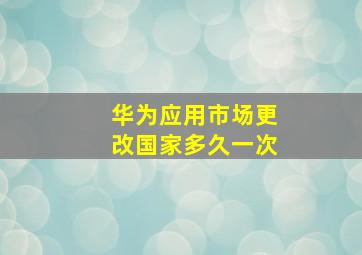 华为应用市场更改国家多久一次